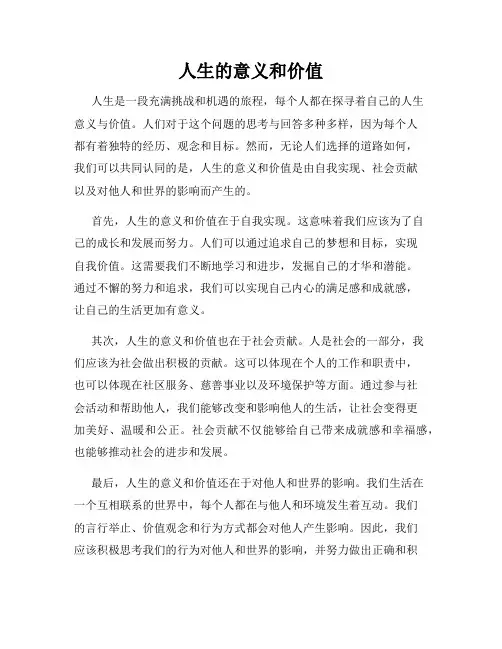 人生的意义和价值

人生是一段充满挑战和机遇的旅程，每个人都在探寻着自己的人生意义与价值。人们对于这个问题的思考与回答多种多样，因为每个人都有着独特的经历、观念和目标。然而，无论人们选择的道路如何，我们可以共同认同的是，人生的意义和价值是由自我实现、社会贡献以及对他人和世界的影响而产生的。

首先，人生的意义和价值在于自我实现。这意味着我们应该为了自己的成长和发展而努力。人们可以通过追求自己的梦想和目标，实现自我价值。这需要我们不断地学习和进步，发掘自己的才华和潜能。通过不懈的努力和追求，我们可以实现自己内心的满足感和成就感，让自己的生活更加有意义。

其次，人生的意义和价值也在于社会贡献。人是社会的一部分，我们应该为社会做出积极的贡献。这可以体现在个人的工作和职责中，也可以体现在社区服务、慈善事业以及环境保护等方面。通过参与社会活动和帮助他人，我们能够改变和影响他人的生活，让社会变得更加美好、温暖和公正。社会贡献不仅能够给自己带来成就感和幸福感，也能够推动社会的进步和发展。

最后，人生的意义和价值还在于对他人和世界的影响。我们生活在一个互相联系的世界中，每个人都在与他人和环境发生着互动。我们的言行举止、价值观念和行为方式都会对他人产生影响。因此，我们应该积极思考我们的行为对他人和世界的影响，并努力做出正确和积